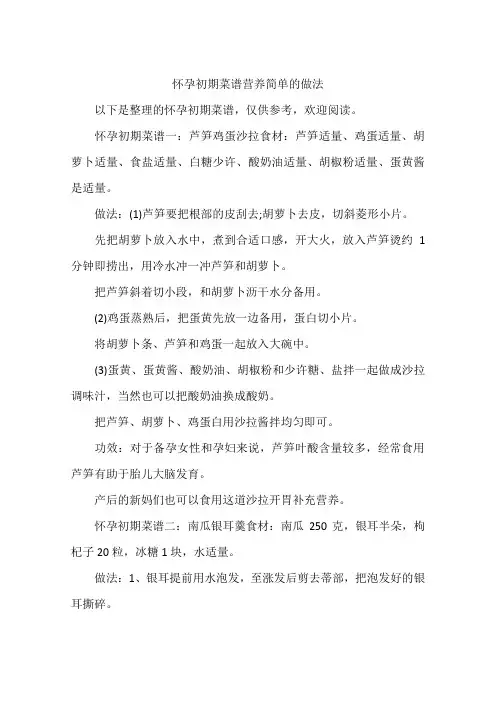 怀孕初期菜谱营养简单的做法

以下是整理的怀孕初期菜谱，仅供参考，欢迎阅读。

怀孕初期菜谱一：芦笋鸡蛋沙拉食材：芦笋适量、鸡蛋适量、胡萝卜适量、食盐适量、白糖少许、酸奶油适量、胡椒粉适量、蛋黄酱是适量。

做法：(1)芦笋要把根部的皮刮去;胡萝卜去皮，切斜菱形小片。

先把胡萝卜放入水中，煮到合适口感，开大火，放入芦笋烫约 1 分钟即捞出，用冷水冲一冲芦笋和胡萝卜。

把芦笋斜着切小段，和胡萝卜沥干水分备用。

(2)鸡蛋蒸熟后，把蛋黄先放一边备用，蛋白切小片。

将胡萝卜条、芦笋和鸡蛋一起放入大碗中。

(3)蛋黄、蛋黄酱、酸奶油、胡椒粉和少许糖、盐拌一起做成沙拉调味汁，当然也可以把酸奶油换成酸奶。

把芦笋、胡萝卜、鸡蛋白用沙拉酱拌均匀即可。

功效：对于备孕女性和孕妇来说，芦笋叶酸含量较多，经常食用芦笋有助于胎儿大脑发育。

产后的新妈们也可以食用这道沙拉开胃补充营养。

怀孕初期菜谱二：南瓜银耳羹食材：南瓜 250 克，银耳半朵，枸杞子 20 粒，冰糖 1 块，水适量。

做法：1、银耳提前用水泡发，至涨发后剪去蒂部，把泡发好的银耳撕碎。